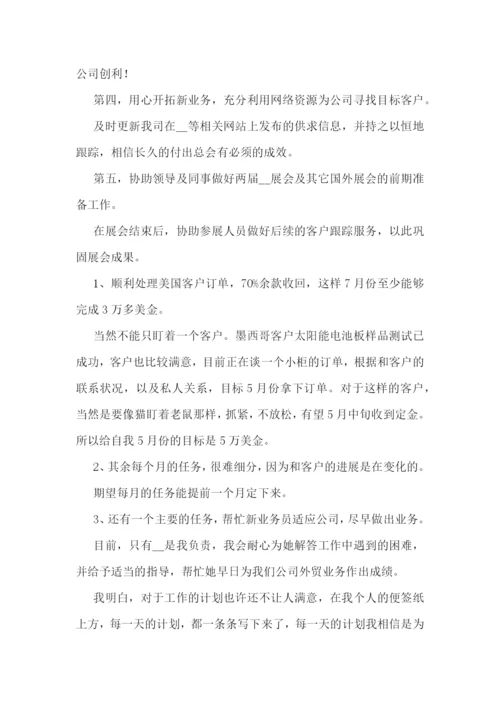 公司创利！

第四，用心开拓新业务，充分利用网络资源为公司寻找目标客户。

及时更新我司在__等相关网站上发布的供求信息，并持之以恒地跟踪，相信长久的付出总会有必须的成效。

第五，协助领导及同事做好两届__展会及其它国外展会的前期准备工作。

在展会结束后，协助参展人员做好后续的客户跟踪服务，以此巩固展会成果。

1、顺利处理美国客户订单，70%余款收回，这样7月份至少能够完成3万多美金。

当然不能只盯着一个客户。墨西哥客户太阳能电池板样品测试已成功，客户也比较满意，目前正在谈一个小柜的订单，根据和客户的联系状况，以及私人关系，目标5月份拿下订单。对于这样的客户，当然是要像猫盯着老鼠那样，抓紧，不放松，有望5月中旬收到定金。所以给自我5月份的目标是5万美金。

2、其余每个月的任务，很难细分，因为和客户的进展是在变化的。

期望每月的任务能提前一个月定下来。

3、还有一个主要的任务，帮忙新业务员适应公司，尽早做出业务。

目前，只有__是我负责，我会耐心为她解答工作中遇到的困难，并给予适当的指导，帮忙她早日为我们公司外贸业务作出成绩。

我明白，对于工作的计划也许还不让人满意，在我个人的便签纸上方，每一天的计划，都一条条写下来了，每一天的计划我相信是为